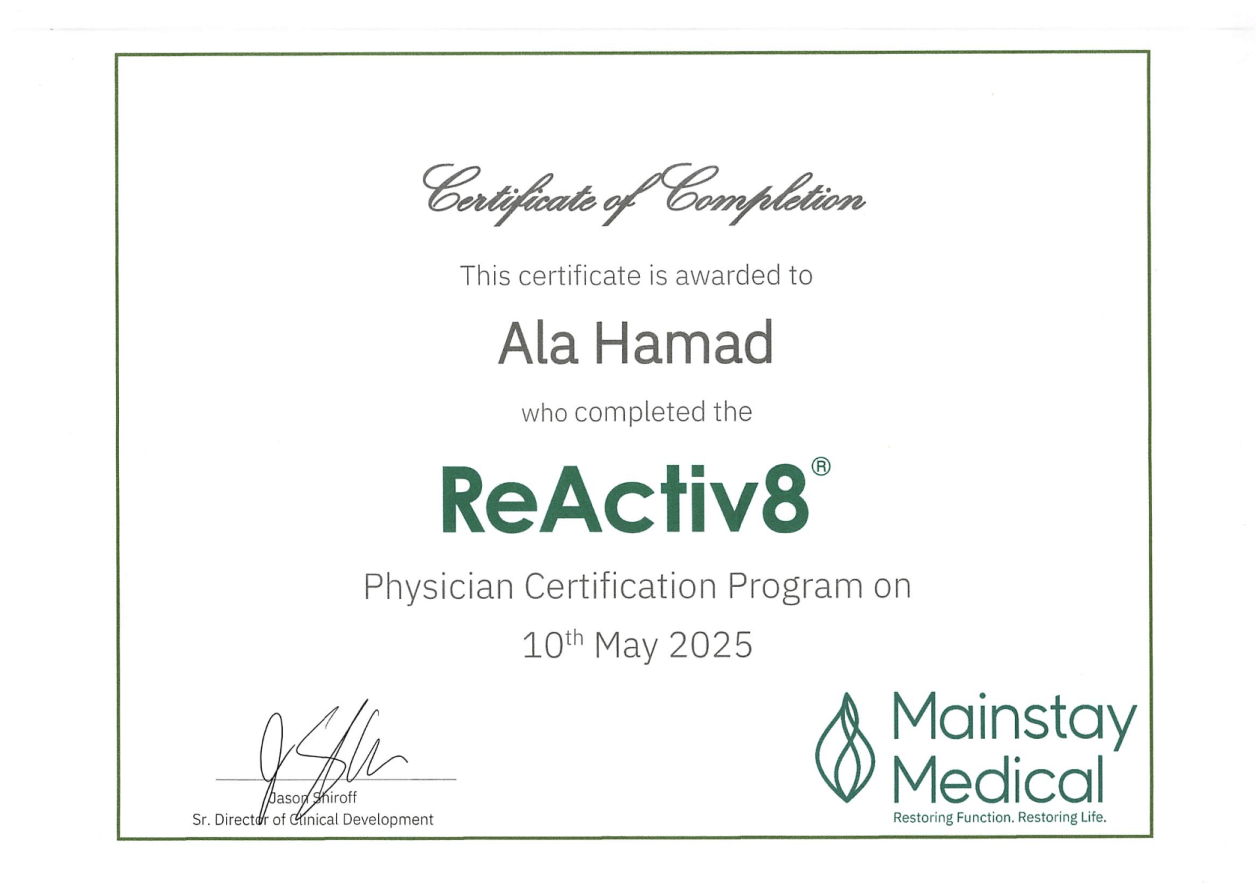 Certificate of Completion

This certificate is awarded to

Ala Hamad

who completed the

ReActiv8®

Physician Certification Program on

10th May 2025

Jason Shiroff
Sr. Director of Clinical Development

Mainstay
Medical
Restoring Function. Restoring Life.